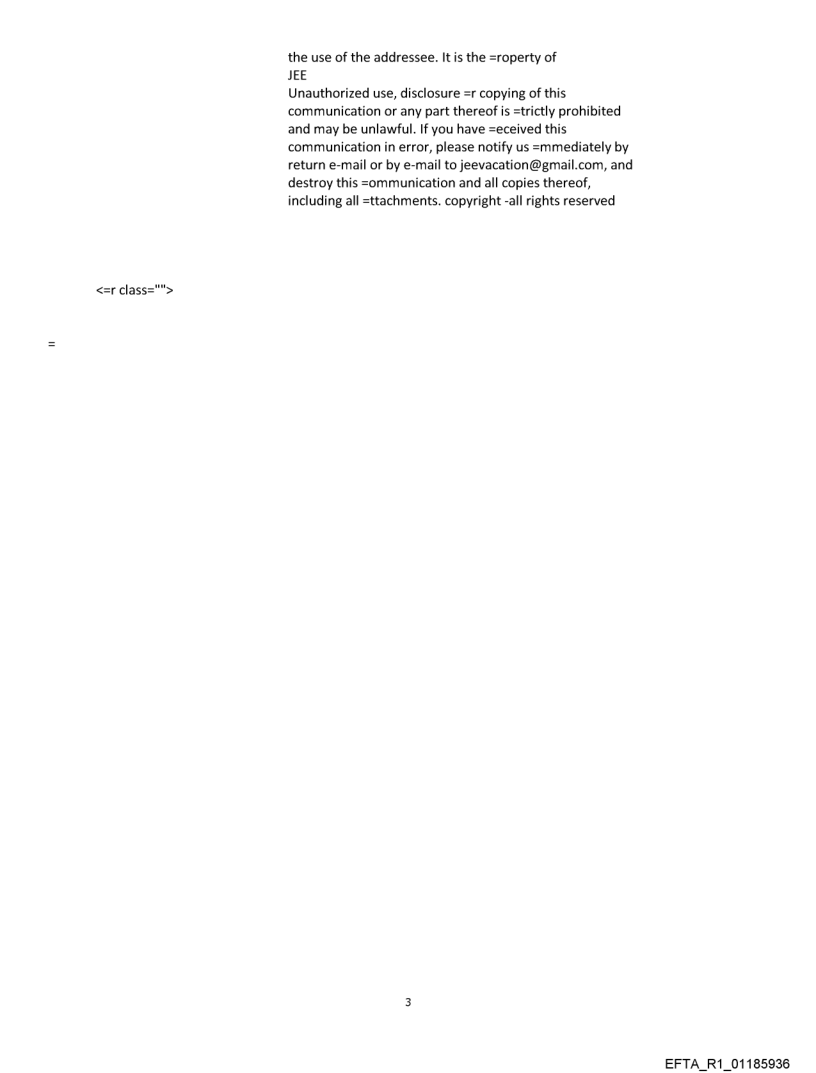 the use of the addressee. It is the =roperty of
JEE
Unauthorized use, disclosure =r copying of this communication or any part thereof is =trictly prohibited and may be unlawful. If you have =eceived this communication in error, please notify us =mmediately by return e-mail or by e-mail to jeevacation@gmail.com, and destroy this =ommunication and all copies thereof, including all =ttachments. copyright -all rights reserved

<=r class="">

=

3

EFTA_R1_01185936